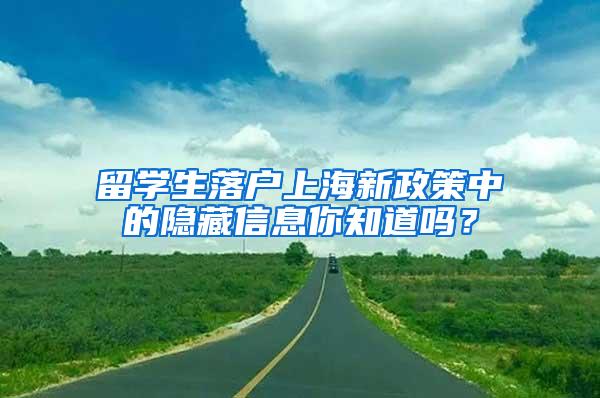 留学生落户上海新政策中的隐藏信息你知道吗？